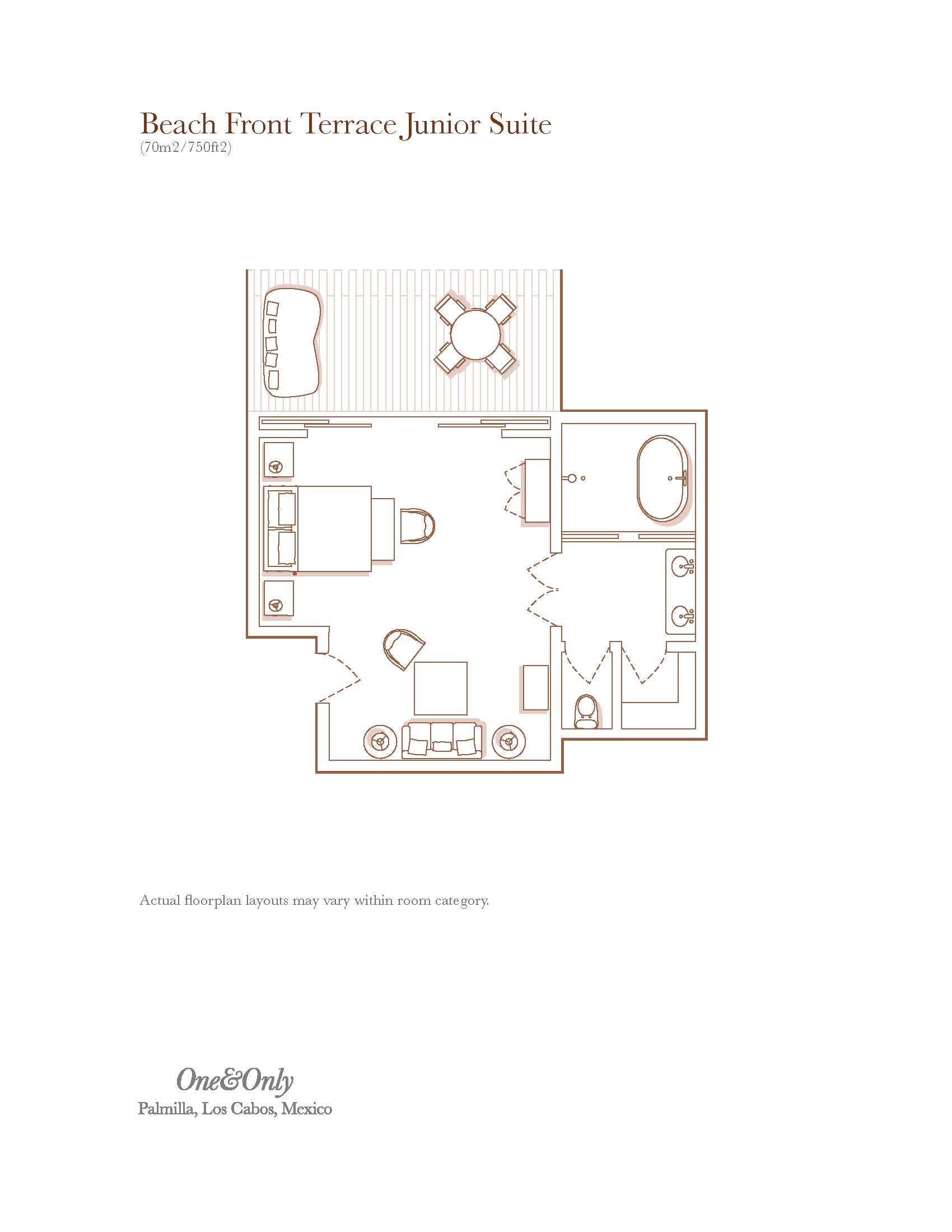 Beach Front Terrace Junior Suite
(70m2/750ft2)

Actual floorplan layouts may vary within room category.

One&Only
Palmilla, Los Cabos, Mexico